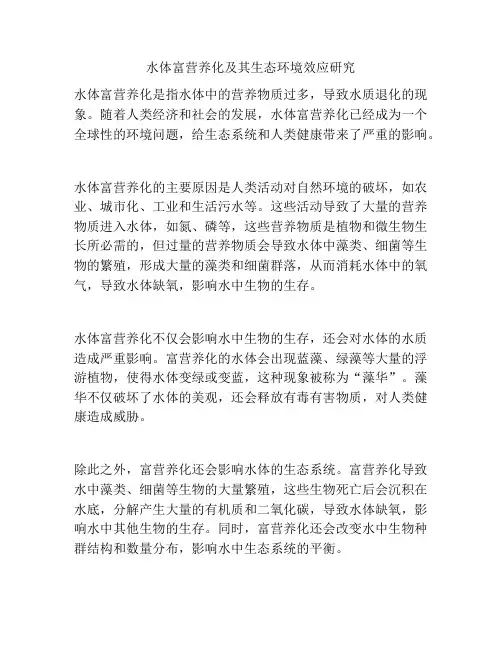 水体富营养化及其生态环境效应研究

水体富营养化是指水体中的营养物质过多，导致水质退化的现象。随着人类经济和社会的发展，水体富营养化已经成为一个全球性的环境问题，给生态系统和人类健康带来了严重的影响。

水体富营养化的主要原因是人类活动对自然环境的破坏，如农业、城市化、工业和生活污水等。这些活动导致了大量的营养物质进入水体，如氮、磷等，这些营养物质是植物和微生物生长所必需的，但过量的营养物质会导致水体中藻类、细菌等生物的繁殖，形成大量的藻类和细菌群落，从而消耗水体中的氧气，导致水体缺氧，影响水中生物的生存。

水体富营养化不仅会影响水中生物的生存，还会对水体的水质造成严重影响。富营养化的水体会出现蓝藻、绿藻等大量的浮游植物，使得水体变绿或变蓝，这种现象被称为“藻华”。藻华不仅破坏了水体的美观，还会释放有毒有害物质，对人类健康造成威胁。

除此之外，富营养化还会影响水体的生态系统。富营养化导致水中藻类、细菌等生物的大量繁殖，这些生物死亡后会沉积在水底，分解产生大量的有机质和二氧化碳，导致水体缺氧，影响水中其他生物的生存。同时，富营养化还会改变水中生物种群结构和数量分布，影响水中生态系统的平衡。